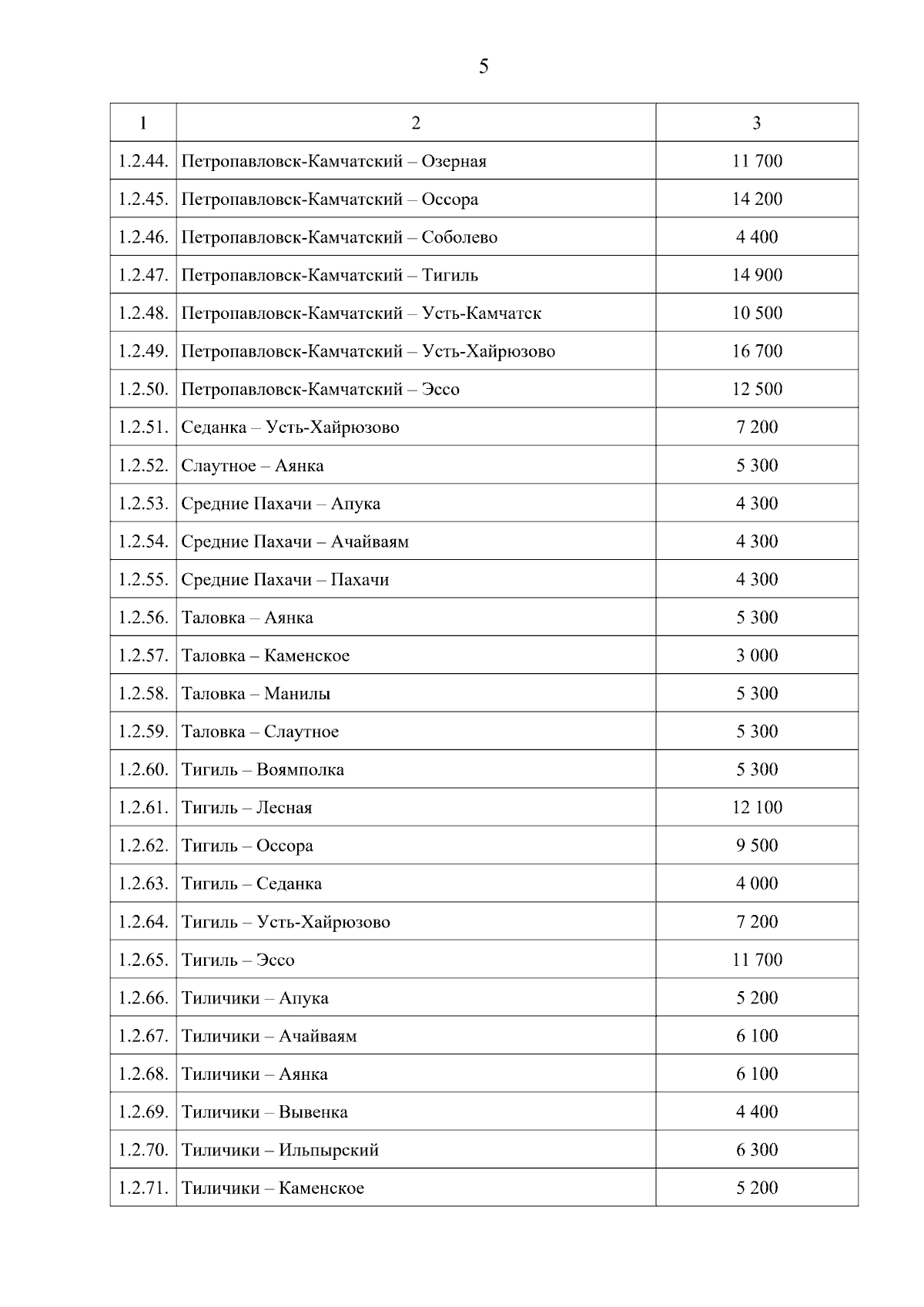 5

| 1 | 2 | 3 |
|---|---|---|
| 1.2.44. | Петропавловск-Камчатский – Озерная | 11 700 |
| 1.2.45. | Петропавловск-Камчатский – Оссора | 14 200 |
| 1.2.46. | Петропавловск-Камчатский – Соболево | 4 400 |
| 1.2.47. | Петропавловск-Камчатский – Тигиль | 14 900 |
| 1.2.48. | Петропавловск-Камчатский – Усть-Камчатск | 10 500 |
| 1.2.49. | Петропавловск-Камчатский – Усть-Хайрюзово | 16 700 |
| 1.2.50. | Петропавловск-Камчатский – Эссо | 12 500 |
| 1.2.51. | Седанка – Усть-Хайрюзово | 7 200 |
| 1.2.52. | Слаутное – Аянка | 5 300 |
| 1.2.53. | Средние Пахачи – Апука | 4 300 |
| 1.2.54. | Средние Пахачи – Ачайваям | 4 300 |
| 1.2.55. | Средние Пахачи – Пахачи | 4 300 |
| 1.2.56. | Таловка – Аянка | 5 300 |
| 1.2.57. | Таловка – Каменское | 3 000 |
| 1.2.58. | Таловка – Манилы | 5 300 |
| 1.2.59. | Таловка – Слаутное | 5 300 |
| 1.2.60. | Тигиль – Воямполка | 5 300 |
| 1.2.61. | Тигиль – Лесная | 12 100 |
| 1.2.62. | Тигиль – Оссора | 9 500 |
| 1.2.63. | Тигиль – Седанка | 4 000 |
| 1.2.64. | Тигиль – Усть-Хайрюзово | 7 200 |
| 1.2.65. | Тигиль – Эссо | 11 700 |
| 1.2.66. | Тиличики – Апука | 5 200 |
| 1.2.67. | Тиличики – Ачайваям | 6 100 |
| 1.2.68. | Тиличики – Аянка | 6 100 |
| 1.2.69. | Тиличики – Вывенка | 4 400 |
| 1.2.70. | Тиличики – Ильпырский | 6 300 |
| 1.2.71. | Тиличики – Каменское | 5 200 |